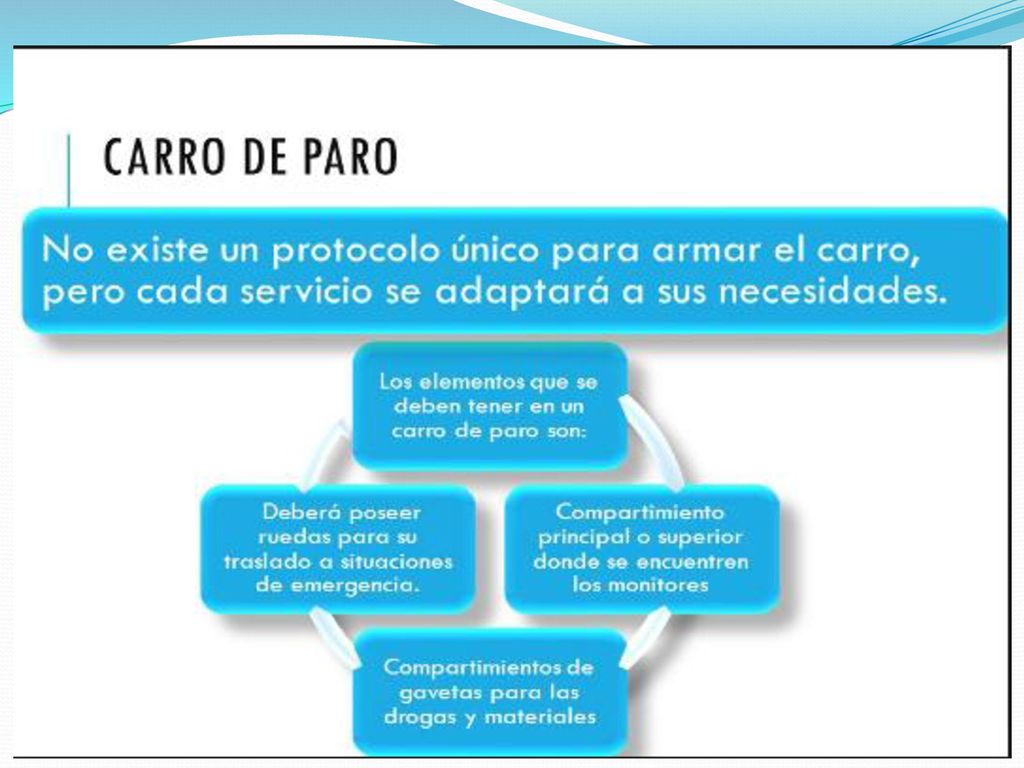 CARRO DE PARO

No existe un protocolo único para armar el carro, pero cada servicio se adaptará a sus necesidades.

Los elementos que se deben tener en un carro de paro son:

Compartimiento principal o superior donde se encuentren los monitores

Compartimientos de gavetas para las drogas y materiales

Deberá poseer ruedas para su traslado a situaciones de emergencia.